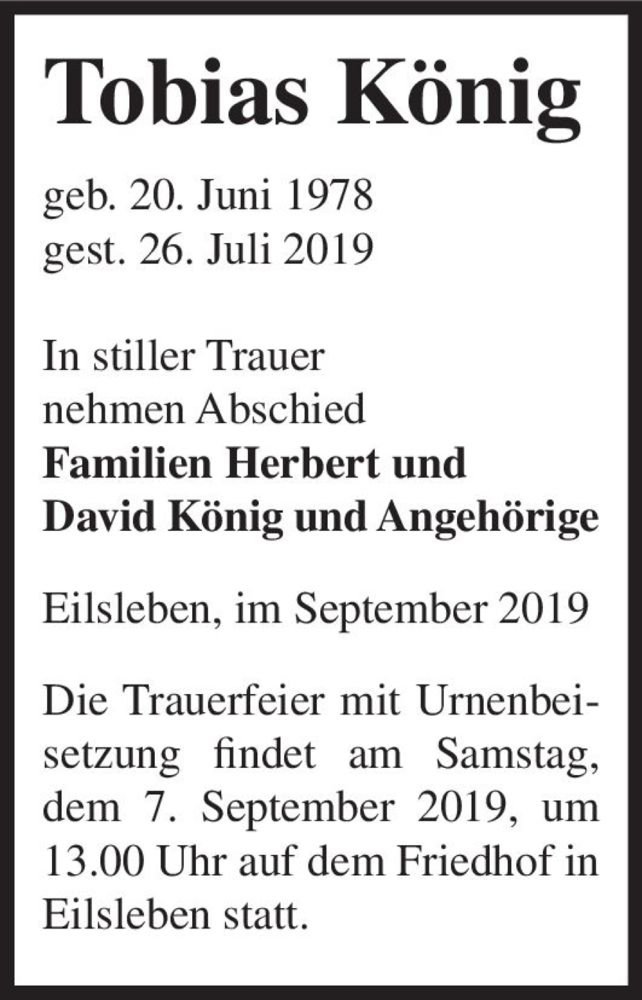 Tobias König

geb. 20. Juni 1978
gest. 26. Juli 2019

In stiller Trauer
nehmen Abschied
Familien Herbert und
David König und Angehörige

Eilsleben, im September 2019

Die Trauerfeier mit Urnenbeisetzung findet am Samstag, dem 7. September 2019, um 13.00 Uhr auf dem Friedhof in Eilsleben statt.